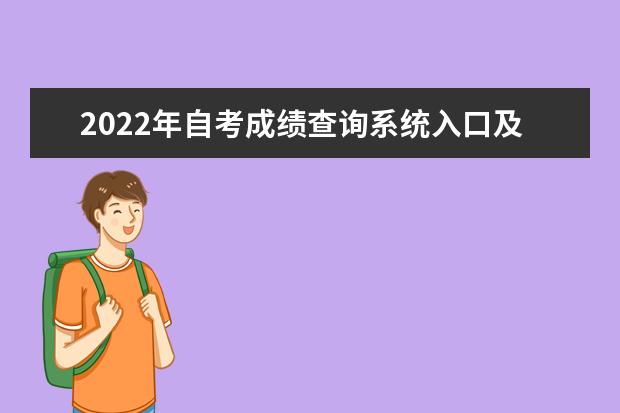 2022年自考成绩查询系统入口及